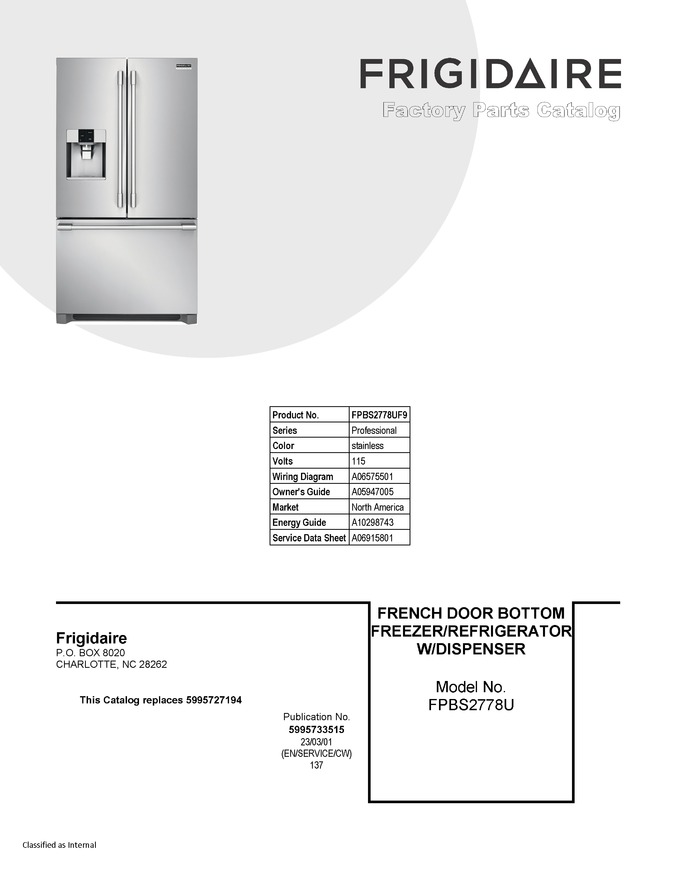 FRIGIDAIRE
Factory Parts Catalog

| Product No. | FPBS2778UF9 |
|---|---|
| Series | Professional |
| Color | stainless |
| Volts | 115 |
| Wiring Diagram | A06575501 |
| Owner's Guide | A05947005 |
| Market | North America |
| Energy Guide | A10298743 |
| Service Data Sheet | A06915801 |

Frigidaire
P.O. BOX 8020
CHARLOTTE, NC 28262

This Catalog replaces 5995727194

Publication No.
5995733515
23/03/01
(EN/SERVICE/CW)
137

FRENCH DOOR BOTTOM FREEZER/REFRIGERATOR W/DISPENSER

Model No.
FPBS2778U

Classified as Internal